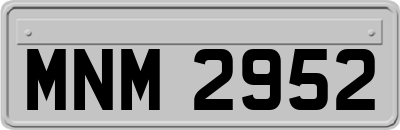 MNM 2952